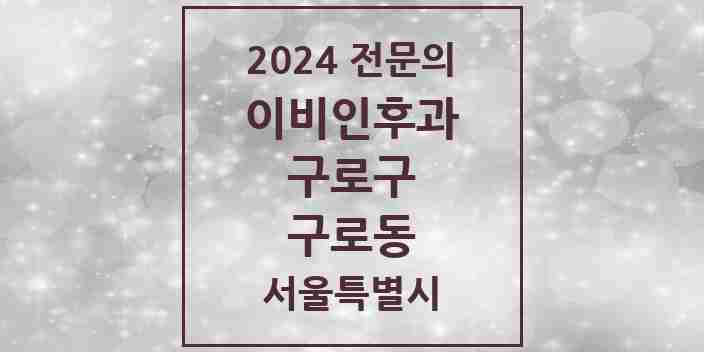 2024 전문의
이비인후과
구로구
구로동
서울특별시